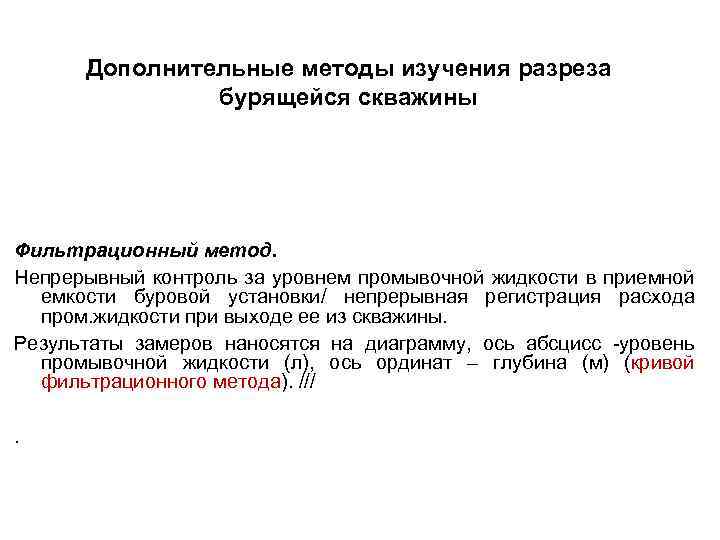 Дополнительные методы изучения разреза бурящейся скважины

Фильтрационный метод.

Непрерывный контроль за уровнем промывочной жидкости в приемной емкости буровой установки/ непрерывная регистрация расхода пром.жидкости при выходе ее из скважины.

Результаты замеров наносятся на диаграмму, ось абсцисс -уровень промывочной жидкости (л), ось ординат – глубина (м) (кривой фильтрационного метода). ///

.